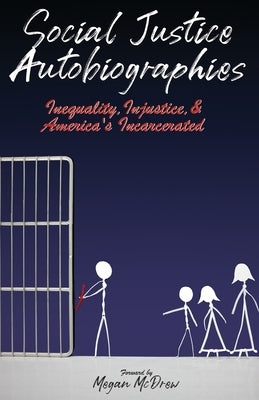 Social Justice Autobiographies

Inequality, Injustice, & America's Incarcerated

Forward by
Megan McDrew